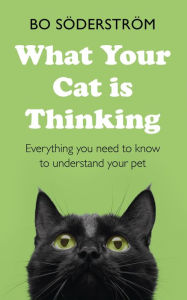 BO SÖDERSTRÖM

What Your Cat is Thinking

Everything you need to know to understand your pet